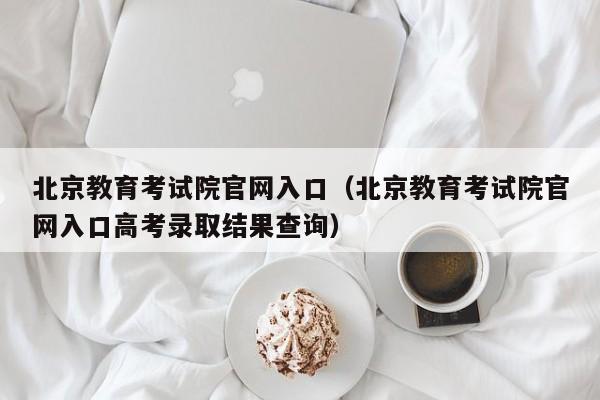 北京教育考试院官网入口（北京教育考试院官网入口高考录取结果查询）